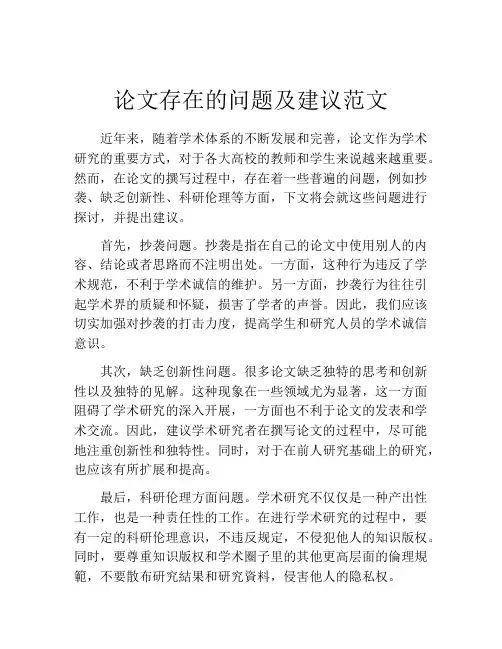 论文存在的问题及建议范文

近年来，随着学术体系的不断发展和完善，论文作为学术研究的重要方式，对于各大高校的教师和学生来说越来越重要。然而，在论文的撰写过程中，存在着一些普遍的问题，例如抄袭、缺乏创新性、科研伦理等方面，下文将会就这些问题进行探讨，并提出建议。

首先，抄袭问题。抄袭是指在自己的论文中使用别人的内容、结论或者思路而不注明出处。一方面，这种行为违反了学术规范，不利于学术诚信的维护。另一方面，抄袭行为往往引起学术界的质疑和怀疑，损害了学者的声誉。因此，我们应该切实加强对抄袭的打击力度，提高学生和研究人员的学术诚信意识。

其次，缺乏创新性问题。很多论文缺乏独特的思考和创新性以及独特的见解。这种现象在一些领域尤为显著，这一方面阻碍了学术研究的深入开展，一方面也不利于论文的发表和学术交流。因此，建议学术研究者在撰写论文的过程中，尽可能地注重创新性和独特性。同时，对于在前人研究基础上的研究，也应该有所扩展和提高。

最后，科研伦理方面问题。学术研究不仅仅是一种产出性工作，也是一种责任性的工作。在进行学术研究的过程中，要有一定的科研伦理意识，不违反规定，不侵犯他人的知识版权。同时，要尊重知识版权和学术圈子里的其他更高层面的倫理規範，不要散布研究結果和研究資料，侵害他人的隐私权。